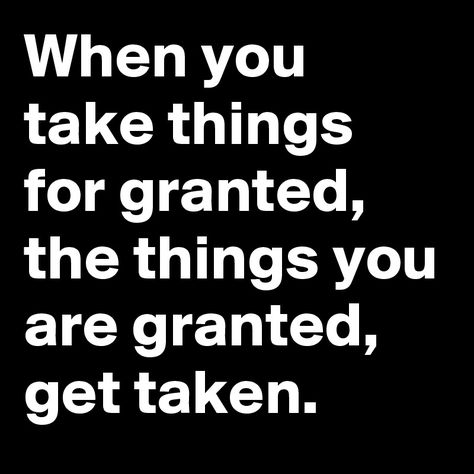 When you take things for granted, the things you are granted, get taken.